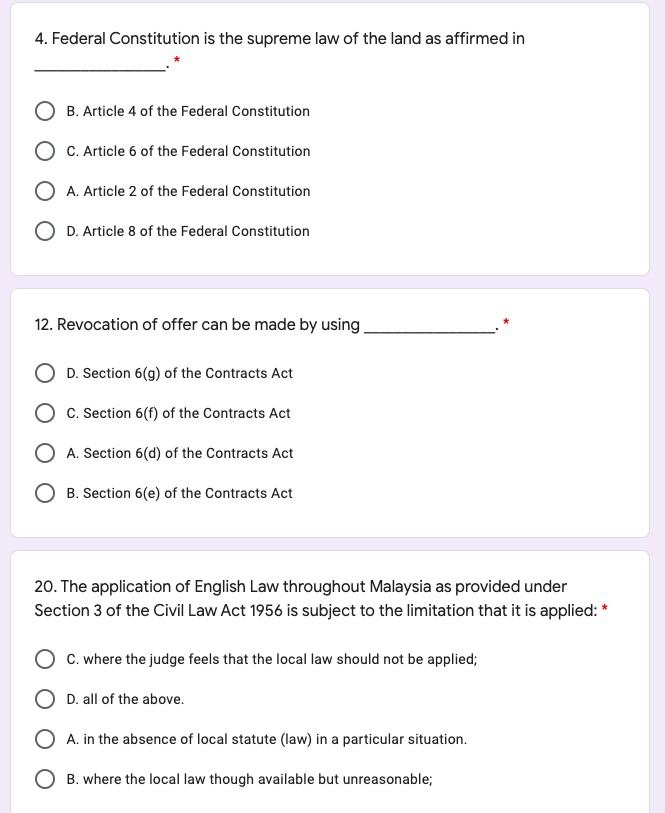 4. Federal Constitution is the supreme law of the land as affirmed in ________________. *

B. Article 4 of the Federal Constitution

C. Article 6 of the Federal Constitution

A. Article 2 of the Federal Constitution

D. Article 8 of the Federal Constitution

12. Revocation of offer can be made by using ________________. *

D. Section 6(g) of the Contracts Act

C. Section 6(f) of the Contracts Act

A. Section 6(d) of the Contracts Act

B. Section 6(e) of the Contracts Act

20. The application of English Law throughout Malaysia as provided under Section 3 of the Civil Law Act 1956 is subject to the limitation that it is applied: *

C. where the judge feels that the local law should not be applied;

D. all of the above.

A. in the absence of local statute (law) in a particular situation.

B. where the local law though available but unreasonable;